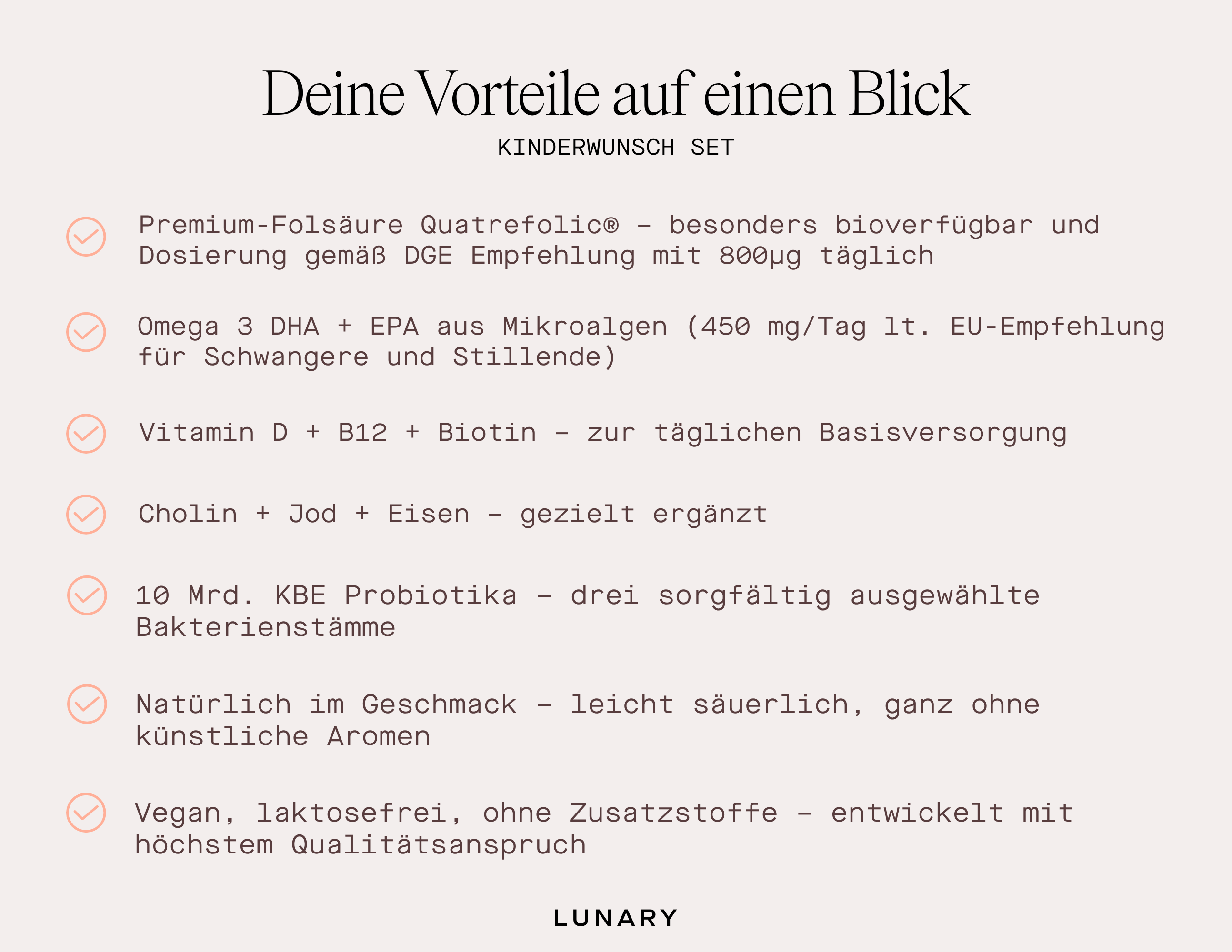 Deine Vorteile auf einen Blick

KINDERWUNSCH SET

Premium-Folsäure Quatrefolic® – besonders bioverfügbar und Dosierung gemäß DGE Empfehlung mit 800µg täglich

Omega 3 DHA + EPA aus Mikroalgen (450 mg/Tag lt. EU-Empfehlung für Schwangere und Stillende)

Vitamin D + B12 + Biotin – zur täglichen Basisversorgung

Cholin + Jod + Eisen – gezielt ergänzt

10 Mrd. KBE Probiotika – drei sorgfältig ausgewählte Bakterienstämme

Natürlich im Geschmack – leicht säuerlich, ganz ohne künstliche Aromen

Vegan, laktosefrei, ohne Zusatzstoffe – entwickelt mit höchstem Qualitätsanspruch

LUNARY